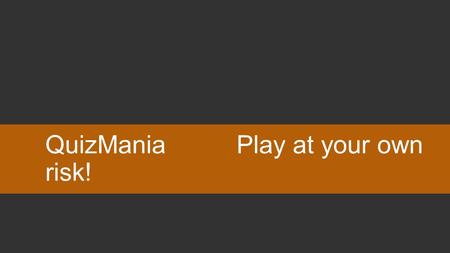 QuizMania Play at your own risk!